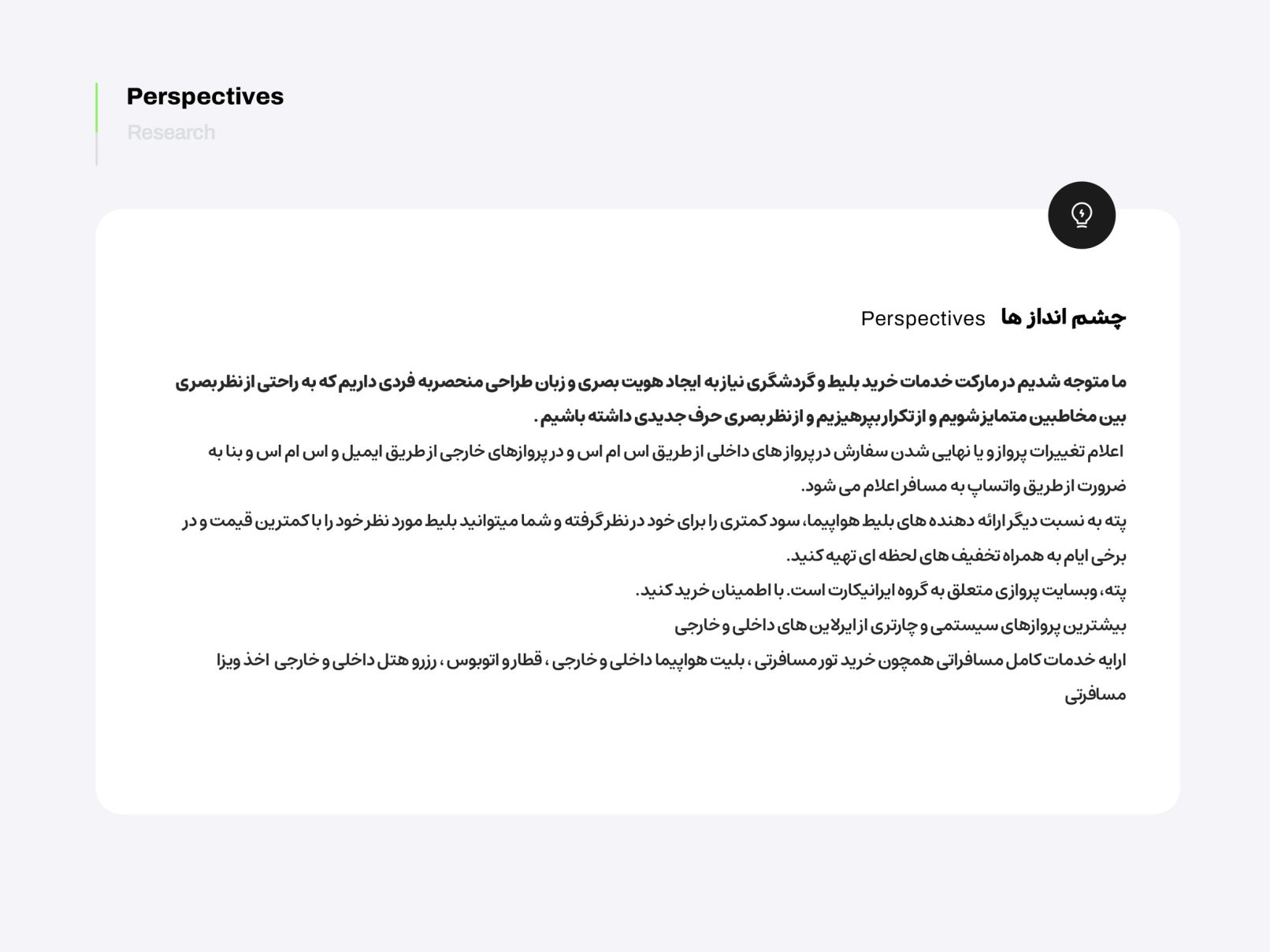 Perspectives
Research

چشم انداز ها Perspectives

ما متوجه شدیم در مارکت خدمات خرید بلیط و گردشگری نیاز به ایجاد هویت بصری و زبان طراحی منحصربه فردی داریم که به راحتی از نظر بصری بین مخاطبین متمایز شویم و از تکرار بپرهیزیم و از نظر بصری حرف جدیدی داشته باشیم .

اعلام تغییرات پرواز و یا نهایی شدن سفارش در پرواز های داخلی از طریق اس ام اس و در پروازهای خارجی از طریق ایمیل و اس ام اس و بنا به ضرورت از طریق واتساپ به مسافر اعلام می شود.
پته به نسبت دیگر ارائه دهنده های بلیط هواپیما، سود کمتری را برای خود در نظر گرفته و شما میتوانید بلیط مورد نظر خود را با کمترین قیمت و در برخی ایام به همراه تخفیف های لحظه ای تهیه کنید.
پته، وبسایت پروازی متعلق به گروه ایرانیکارت است. با اطمینان خرید کنید.
بیشترین پروازهای سیستمی و چارتری از ایرلاین های داخلی و خارجی
ارایه خدمات کامل مسافراتی همچون خرید تور مسافرتی ، بلیت هواپیما داخلی و خارجی ، قطار و اتوبوس ، رزرو هتل داخلی و خارجی اخذ ویزا مسافرتی